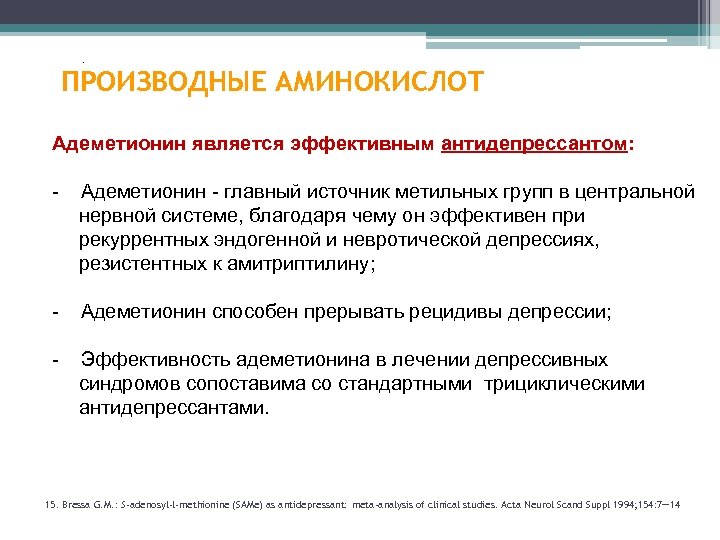 ПРОИЗВОДНЫЕ АМИНОКИСЛОТ

Адеметионин является эффективным антидепрессантом:

- Адеметионин - главный источник метильных групп в центральной нервной системе, благодаря чему он эффективен при рекуррентных эндогенной и невротической депрессиях, резистентных к амитриптилину;

- Адеметионин способен прерывать рецидивы депрессии;

- Эффективность адеметионина в лечении депрессивных синдромов сопоставима со стандартными трициклическими антидепрессантами.

15. Bressa G.M.: S-adenosyl-l-methionine (SAMe) as antidepressant: meta-analysis of clinical studies. Acta Neurol Scand Suppl 1994;154:7—14